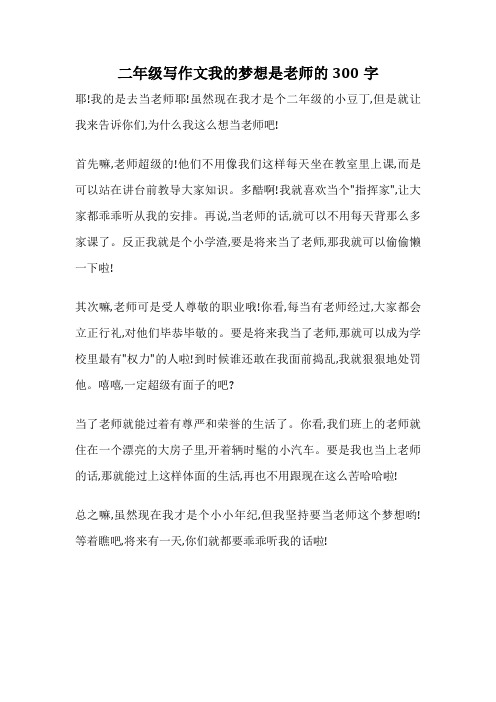 二年级写作文我的梦想是老师的 300 字

耶!我的是去当老师耶!虽然现在我才是个二年级的小豆丁,但是就让我来告诉你们,为什么我这么想当老师吧!

首先嘛,老师超级的!他们不用像我们这样每天坐在教室里上课,而是可以站在讲台前教导大家知识。多酷啊!我就喜欢当个"指挥家",让大家都乖乖听从我的安排。再说,当老师的话,就可以不用每天背那么多家课了。反正我就是个小学渣,要是将来当了老师,那我就可以偷偷懒一下啦!

其次嘛,老师可是受人尊敬的职业哦!你看,每当有老师经过,大家都会立正行礼,对他们毕恭毕敬的。要是将来我当了老师,那就可以成为学校里最有"权力"的人啦!到时候谁还敢在我面前捣乱,我就狠狠地处罚他。嘻嘻,一定超级有面子的吧?

当了老师就能过着有尊严和荣誉的生活了。你看,我们班上的老师就住在一个漂亮的大房子里,开着辆时髦的小汽车。要是我也当上老师的话,那就能过上这样体面的生活,再也不用跟现在这么苦哈哈啦!

总之嘛,虽然现在我才是个小小年纪,但我坚持要当老师这个梦想哟!等着瞧吧,将来有一天,你们就都要乖乖听我的话啦!